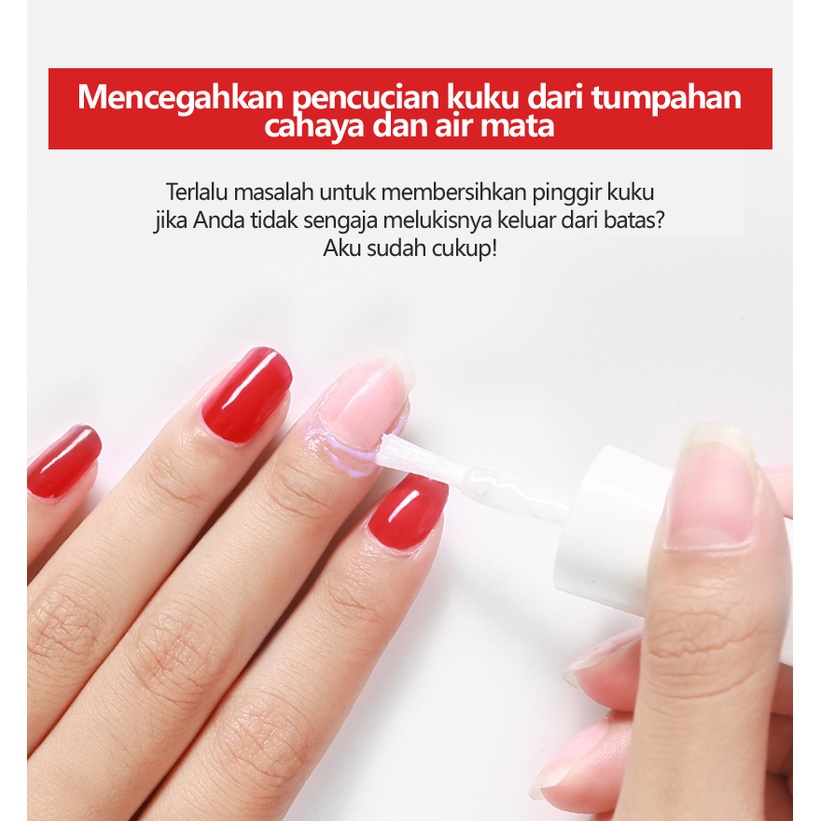 Mencegahkan pencucian kuku dari tumpahan cahaya dan air mata

Terlalu masalah untuk membersihkan pinggir kuku jika Anda tidak sengaja melukisnya keluar dari batas? Aku sudah cukup!